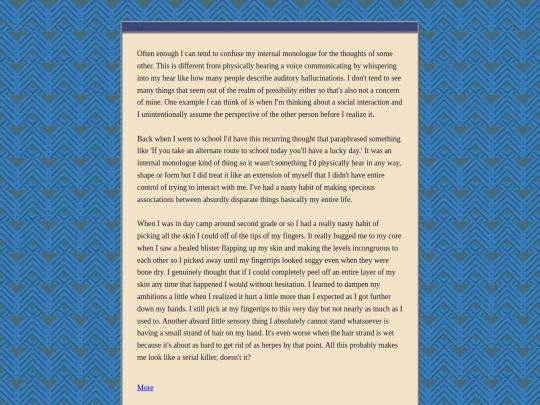 Often enough I can tend to confuse my internal monologue for the thoughts of some other. This is different from physically hearing a voice communicating by whispering into my hear like how many people describe auditory hallucinations. I don't tend to see many things that seem out of the realm of possibility either so that's also not a concern of mine. One example I can think of is when I'm thinking about a social interaction and I unintentionally assume the perspective of the other person before I realize it.

Back when I went to school I'd have this recurring thought that paraphrased something like 'If you take an alternate route to school today you'll have a lucky day.' It was an internal monologue kind of thing so it wasn't something I'd physically hear in any way, shape or form but I did treat it like an extension of myself that I didn't have entire control of trying to interact with me. I've had a nasty habit of making specious associations between absurdly disparate things basically my entire life.

When I was in day camp around second grade or so I had a really nasty habit of picking all the skin I could off of the tips of my fingers. It really bugged me to my core when I saw a healed blister flapping up my skin and making the levels incongruous to each other so I picked away until my fingertips looked soggy even when they were bone dry. I genuinely thought that if I could completely peel off an entire layer of my skin any time that happened I would without hesitation. I learned to dampen my ambitions a little when I realized it hurt a little more than I expected as I got further down my hands. I still pick at my fingertips to this very day but not nearly as much as I used to. Another absurd little sensory thing I absolutely cannot stand whatsoever is having a small strand of hair on my hand. It's even worse when the hair strand is wet because it's about as hard to get rid of as herpes by that point. All this probably makes me look like a serial killer, doesn't it?

More